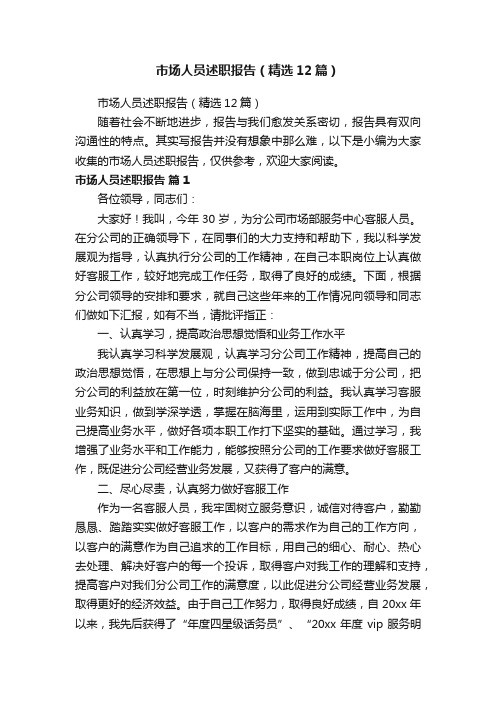 市场人员述职报告（精选12篇）

市场人员述职报告（精选12篇）

随着社会不断地进步，报告与我们愈发关系密切，报告具有双向沟通性的特点。其实写报告并没有想象中那么难，以下是小编为大家收集的市场人员述职报告，仅供参考，欢迎大家阅读。

市场人员述职报告 篇1

各位领导，同志们：

大家好！我叫，今年30岁，为分公司市场部服务中心客服人员。在分公司的正确领导下，在同事们的大力支持和帮助下，我以科学发展观为指导，认真执行分公司的工作精神，在自己本职岗位上认真做好客服工作，较好地完成工作任务，取得了良好的成绩。下面，根据分公司领导的安排和要求，就自己这些年来的工作情况向领导和同志们做如下汇报，如有不当，请批评指正：

一、认真学习，提高政治思想觉悟和业务工作水平

我认真学习科学发展观，认真学习分公司工作精神，提高自己的政治思想觉悟，在思想上与分公司保持一致，做到忠诚于分公司，把分公司的利益放在第一位，时刻维护分公司的利益。我认真学习客服业务知识，做到学深学透，掌握在脑海里，运用到实际工作中，为自己提高业务水平，做好各项本职工作打下坚实的基础。通过学习，我增强了业务水平和工作能力，能够按照分公司的工作要求做好客服工作，既促进分公司经营业务发展，又获得了客户的满意。

二、尽心尽责，认真努力做好客服工作

作为一名客服人员，我牢固树立服务意识，诚信对待客户，勤勤恳恳、踏踏实实做好客服工作，以客户的需求作为自己的工作方向，以客户的满意作为自己追求的工作目标，用自己的细心、耐心、热心去处理、解决好客户的每一个投诉，取得客户对我工作的理解和支持，提高客户对我们分公司工作的满意度，以此促进分公司经营业务发展，取得更好的经济效益。由于自己工作努力，取得良好成绩，自20xx年以来，我先后获得了“年度四星级话务员”、“20xx年度vip服务明